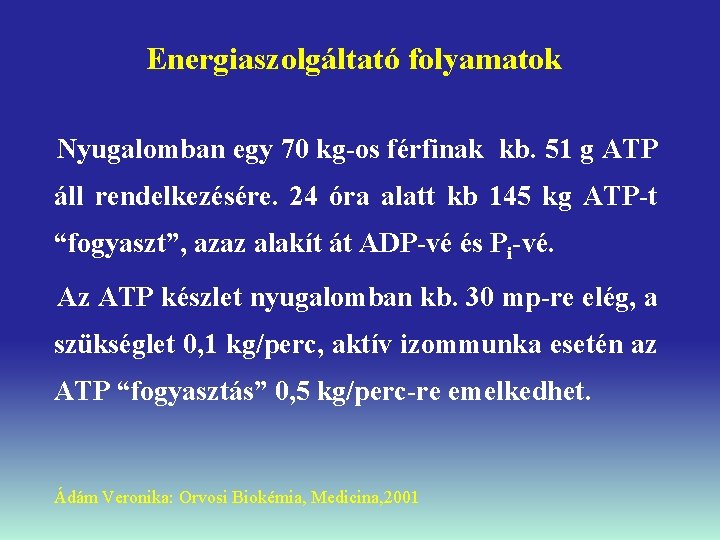 Energiaszolgáltató folyamatok

Nyugalomban egy 70 kg-os férfinak kb. 51 g ATP áll rendelkezésére. 24 óra alatt kb 145 kg ATP-t "fogyaszt", azaz alakít át ADP-vé és $P_i$-vé.

Az ATP készlet nyugalomban kb. 30 mp-re elég, a szükséglet 0,1 kg/perc, aktív izommunka esetén az ATP "fogyasztás" 0,5 kg/perc-re emelkedhet.

Ádám Veronika: Orvosi Biokémia, Medicina,2001